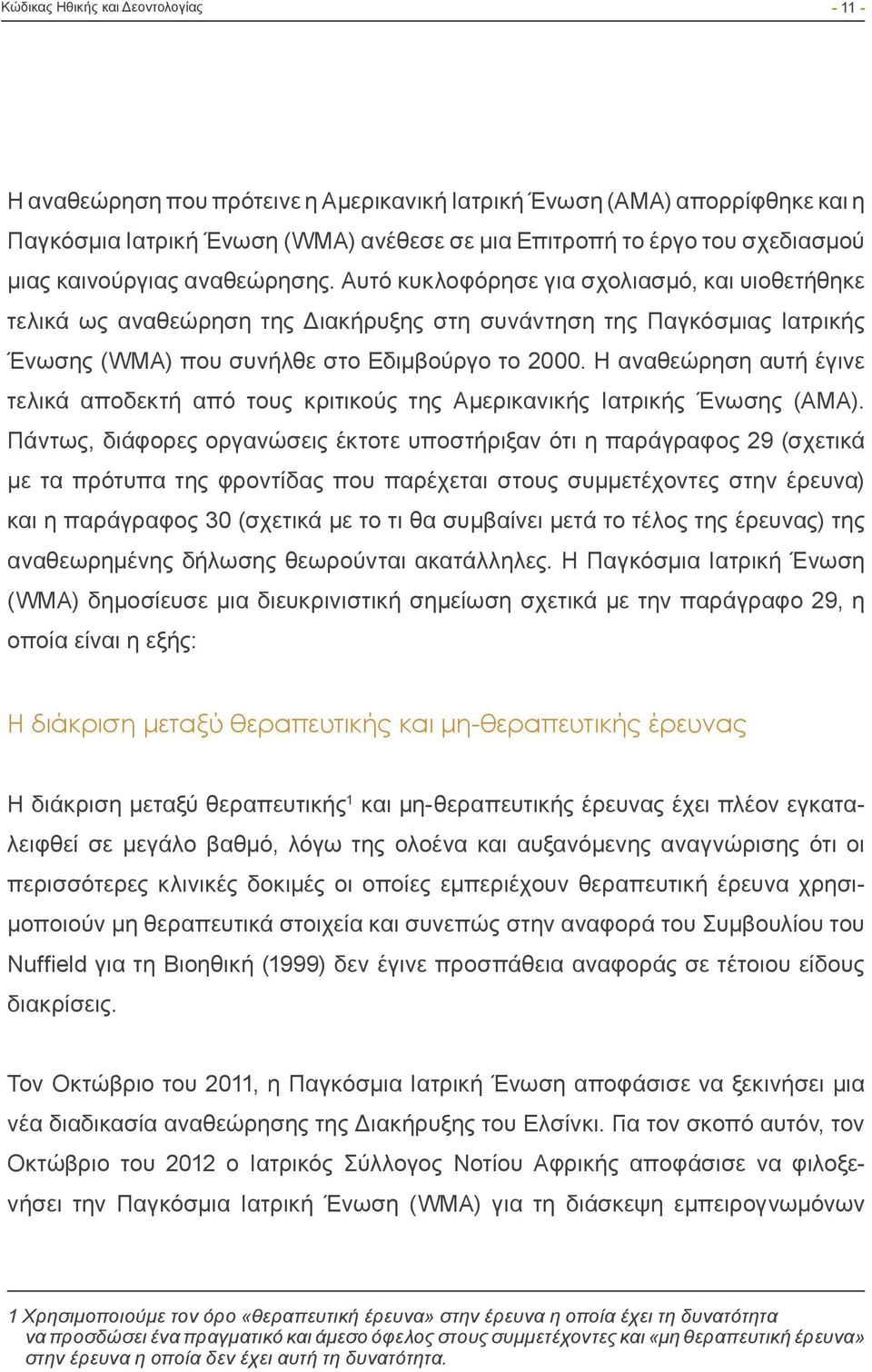 Κώδικας Ηθικής και Δεοντολογίας - 11 -

Η αναθεώρηση που πρότεινε η Αμερικανική Ιατρική Ένωση (AMA) απορρίφθηκε και η Παγκόσμια Ιατρική Ένωση (WMA) ανέθεσε σε μια Επιτροπή το έργο του σχεδιασμού μιας καινούργιας αναθεώρησης. Αυτό κυκλοφόρησε για σχολιασμό, και υιοθετήθηκε τελικά ως αναθεώρηση της Διακήρυξης στη συνάντηση της Παγκόσμιας Ιατρικής Ένωσης (WMA) που συνήλθε στο Εδιμβούργο το 2000. Η αναθεώρηση αυτή έγινε τελικά αποδεκτή από τους κριτικούς της Αμερικανικής Ιατρικής Ένωσης (AMA). Πάντως, διάφορες οργανώσεις έκτοτε υποστήριξαν ότι η παράγραφος 29 (σχετικά με τα πρότυπα της φροντίδας που παρέχεται στους συμμετέχοντες στην έρευνα) και η παράγραφος 30 (σχετικά με το τι θα συμβαίνει μετά το τέλος της έρευνας) της αναθεωρημένης δήλωσης θεωρούνται ακατάλληλες. Η Παγκόσμια Ιατρική Ένωση (WMA) δημοσίευσε μια διευκρινιστική σημείωση σχετικά με την παράγραφο 29, η οποία είναι η εξής:

Η διάκριση μεταξύ θεραπευτικής και μη-θεραπευτικής έρευνας

Η διάκριση μεταξύ θεραπευτικής$^1$ και μη-θεραπευτικής έρευνας έχει πλέον εγκαταλειφθεί σε μεγάλο βαθμό, λόγω της ολοένα και αυξανόμενης αναγνώρισης ότι οι περισσότερες κλινικές δοκιμές οι οποίες εμπεριέχουν θεραπευτική έρευνα χρησιμοποιούν μη θεραπευτικά στοιχεία και συνεπώς στην αναφορά του Συμβουλίου του Nuffield για τη Βιοηθική (1999) δεν έγινε προσπάθεια αναφοράς σε τέτοιου είδους διακρίσεις.

Τον Οκτώβριο του 2011, η Παγκόσμια Ιατρική Ένωση αποφάσισε να ξεκινήσει μια νέα διαδικασία αναθεώρησης της Διακήρυξης του Ελσίνκι. Για τον σκοπό αυτόν, τον Οκτώβριο του 2012 ο Ιατρικός Σύλλογος Νοτίου Αφρικής αποφάσισε να φιλοξενήσει την Παγκόσμια Ιατρική Ένωση (WMA) για τη διάσκεψη εμπειρογνωμόνων

1 Χρησιμοποιούμε τον όρο «θεραπευτική έρευνα» στην έρευνα η οποία έχει τη δυνατότητα να προσδώσει ένα πραγματικό και άμεσο όφελος στους συμμετέχοντες και «μη θεραπευτική έρευνα» στην έρευνα η οποία δεν έχει αυτή τη δυνατότητα.